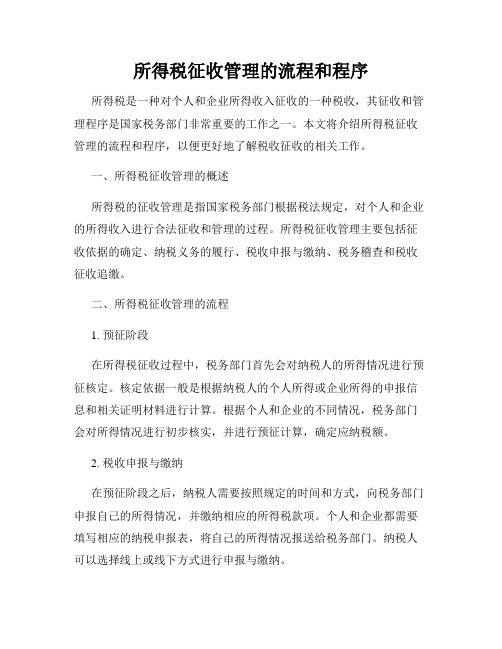 所得税征收管理的流程和程序

所得税是一种对个人和企业所得收入征收的一种税收，其征收和管理程序是国家税务部门非常重要的工作之一。本文将介绍所得税征收管理的流程和程序，以便更好地了解税收征收的相关工作。

一、所得税征收管理的概述

所得税的征收管理是指国家税务部门根据税法规定，对个人和企业的所得收入进行合法征收和管理的过程。所得税征收管理主要包括征收依据的确定、纳税义务的履行、税收申报与缴纳、税务稽查和税收征收追缴。

二、所得税征收管理的流程

1. 预征阶段

在所得税征收过程中，税务部门首先会对纳税人的所得情况进行预征核定。核定依据一般是根据纳税人的个人所得或企业所得的申报信息和相关证明材料进行计算。根据个人和企业的不同情况，税务部门会对所得情况进行初步核实，并进行预征计算，确定应纳税额。

2. 税收申报与缴纳

在预征阶段之后，纳税人需要按照规定的时间和方式，向税务部门申报自己的所得情况，并缴纳相应的所得税款项。个人和企业都需要填写相应的纳税申报表，将自己的所得情况报送给税务部门。纳税人可以选择线上或线下方式进行申报与缴纳。